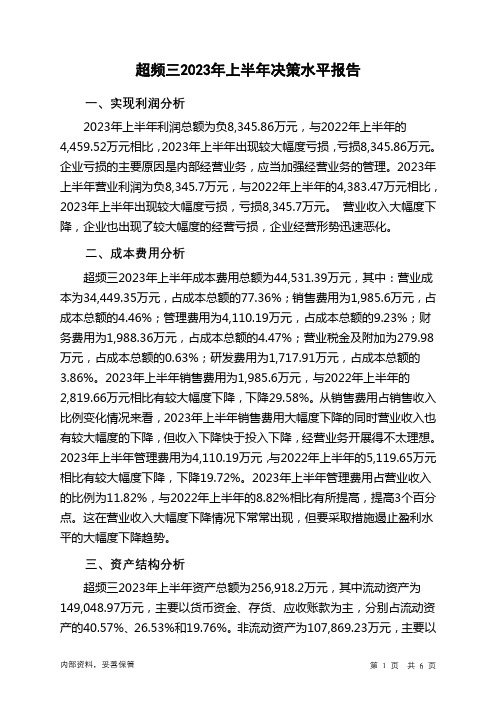 超频三2023年上半年决策水平报告

一、实现利润分析

2023年上半年利润总额为负8,345.86万元，与2022年上半年的4,459.52万元相比，2023年上半年出现较大幅度亏损，亏损8,345.86万元。企业亏损的主要原因是内部经营业务，应当加强经营业务的管理。2023年上半年营业利润为负8,345.7万元，与2022年上半年的4,383.47万元相比，2023年上半年出现较大幅度亏损，亏损8,345.7万元。 营业收入大幅度下降，企业也出现了较大幅度的经营亏损，企业经营形势迅速恶化。

二、成本费用分析

超频三2023年上半年成本费用总额为44,531.39万元，其中：营业成本为34,449.35万元，占成本总额的77.36%；销售费用为1,985.6万元，占成本总额的4.46%；管理费用为4,110.19万元，占成本总额的9.23%；财务费用为1,988.36万元，占成本总额的4.47%；营业税金及附加为279.98万元，占成本总额的0.63%；研发费用为1,717.91万元，占成本总额的3.86%。2023年上半年销售费用为1,985.6万元，与2022年上半年的2,819.66万元相比有较大幅度下降，下降29.58%。从销售费用占销售收入比例变化情况来看，2023年上半年销售费用大幅度下降的同时营业收入也有较大幅度的下降，但收入下降快于投入下降，经营业务开展得不太理想。2023年上半年管理费用为4,110.19万元，与2022年上半年的5,119.65万元相比有较大幅度下降，下降19.72%。2023年上半年管理费用占营业收入的比例为11.82%，与2022年上半年的8.82%相比有所提高，提高3个百分点。这在营业收入大幅度下降情况下常常出现，但要采取措施遏止盈利水平的大幅度下降趋势。

三、资产结构分析

超频三2023年上半年资产总额为256,918.2万元，其中流动资产为149,048.97万元，主要以货币资金、存货、应收账款为主，分别占流动资产的40.57%、26.53%和19.76%。非流动资产为107,869.23万元，主要以

内部资料，妥善保管

第 1 页 共 6 页